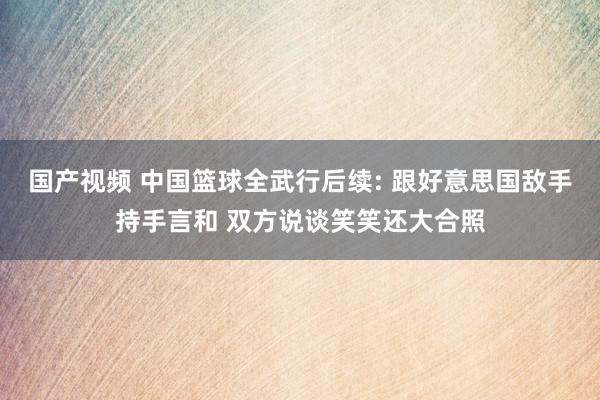 国产视频 中国篮球全武行后续: 跟好意思国敌手持手言和 双方说谈笑笑还大合照